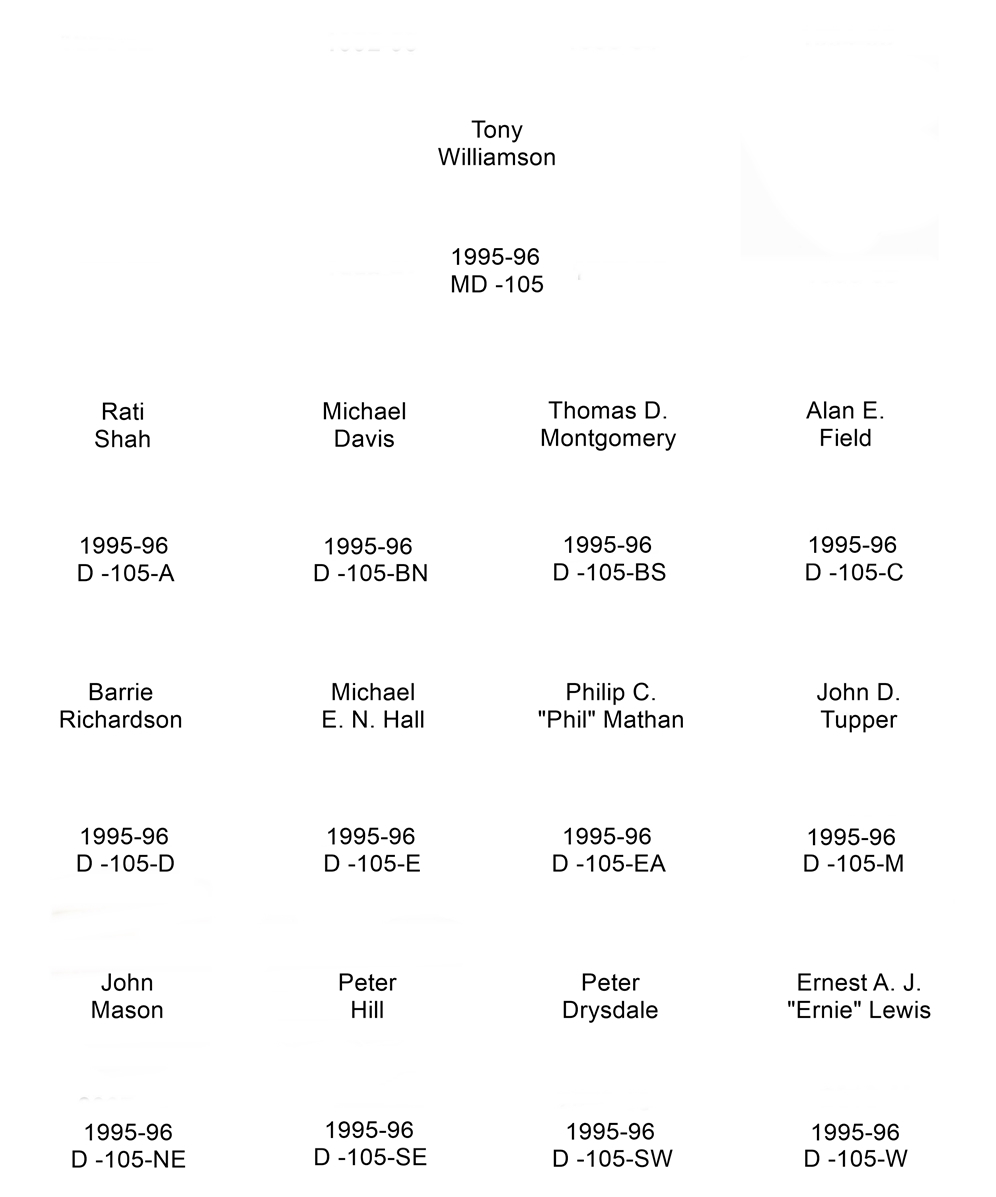 Tony
Williamson

1995-96
MD -105

Rati
Shah

1995-96
D -105-A

Michael
Davis

1995-96
D -105-BN

Thomas D.
Montgomery

1995-96
D -105-BS

Alan E.
Field

1995-96
D -105-C

Barrie
Richardson

1995-96
D -105-D

Michael
E. N. Hall

1995-96
D -105-E

Philip C.
"Phil" Mathan

1995-96
D -105-EA

John D.
Tupper

1995-96
D -105-M

John
Mason

1995-96
D -105-NE

Peter
Hill

1995-96
D -105-SE

Peter
Drysdale

1995-96
D -105-SW

Ernest A. J.
"Ernie" Lewis

1995-96
D -105-W